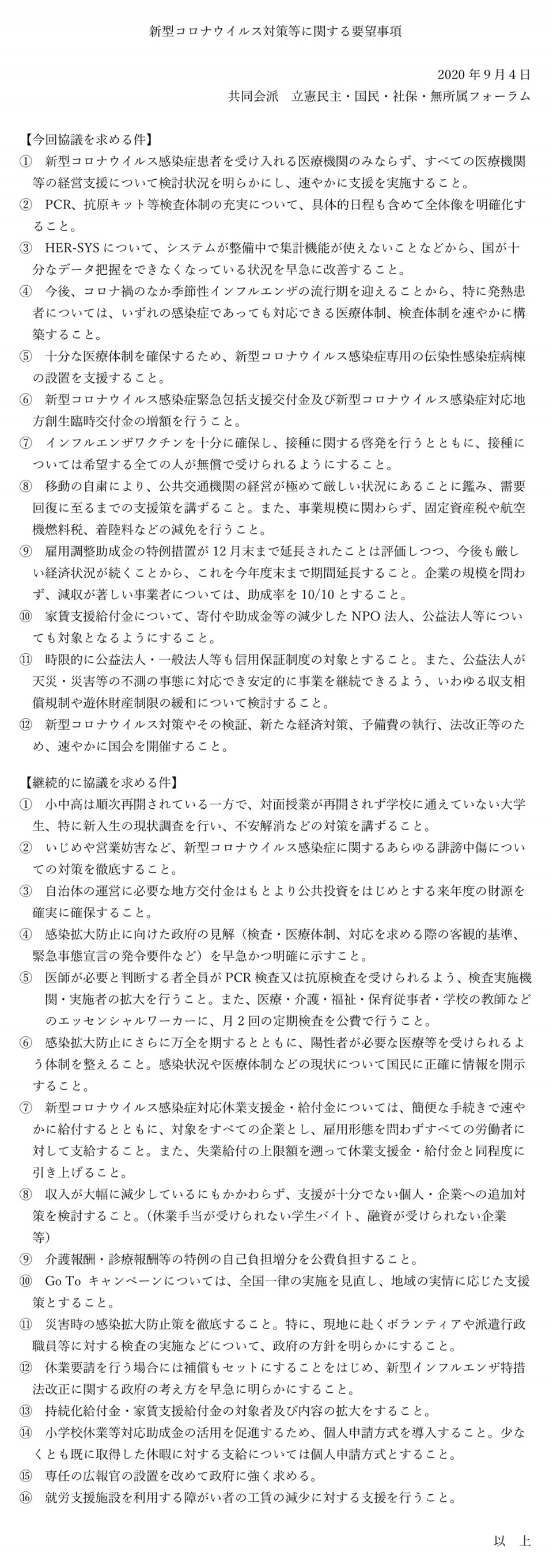 新型コロナウイルス対策等に関する要望事項

2020 年 9 月 4 日
共同会派　立憲民主・国民・社保・無所属フォーラム

【今回協議を求める件】
① 新型コロナウイルス感染症患者を受け入れる医療機関のみならず、すべての医療機関等の経営支援について検討状況を明らかにし、速やかに支援を実施すること。
② PCR、抗原キット等検査体制の充実について、具体的日程も含めて全体像を明確化すること。
③ HER-SYS について、システムが整備中で集計機能が使えないことなどから、国が十分なデータ把握をできなくなっている状況を早急に改善すること。
④ 今後、コロナ禍のなか季節性インフルエンザの流行期を迎えることから、特に発熱患者については、いずれの感染症であっても対応できる医療体制、検査体制を速やかに構築すること。
⑤ 十分な医療体制を確保するため、新型コロナウイルス感染症専用の伝染性感染症病棟の設置を支援すること。
⑥ 新型コロナウイルス感染症緊急包括支援交付金及び新型コロナウイルス感染症対応地方創生臨時交付金の増額を行うこと。
⑦ インフルエンザワクチンを十分に確保し、接種に関する啓発を行うとともに、接種については希望する全ての人が無償で受けられるようにすること。
⑧ 移動の自粛により、公共交通機関の経営が極めて厳しい状況にあることに鑑み、需要回復に至るまでの支援策を講ずること。また、事業規模に関わらず、固定資産税や航空機燃料税、着陸料などの減免を行うこと。
⑨ 雇用調整助成金の特例措置が 12 月末まで延長されたことは評価しつつ、今後も厳しい経済状況が続くことから、これを今年度末まで期間延長すること。企業の規模を問わず、減収が著しい事業者については、助成率を 10/10 とすること。
⑩ 家賃支援給付金について、寄付や助成金等の減少した NPO 法人、公益法人等についても対象となるようにすること。
⑪ 時限的に公益法人・一般法人等も信用保証制度の対象とすること。また、公益法人が天災・災害等の不測の事態に対応でき安定的に事業を継続できるよう、いわゆる収支相償規制や遊休財産制限の緩和について検討すること。
⑫ 新型コロナウイルス対策やその検証、新たな経済対策、予備費の執行、法改正等のため、速やかに国会を開催すること。

【継続的に協議を求める件】
① 小中高は順次再開されている一方で、対面授業が再開されず学校に通えていない大学生、特に新入生の現状調査を行い、不安解消などの対策を講ずること。
② いじめや営業妨害など、新型コロナウイルス感染症に関するあらゆる誹謗中傷についての対策を徹底すること。
③ 自治体の運営に必要な地方交付金はもとより公共投資をはじめとする来年度の財源を確実に確保すること。
④ 感染拡大防止に向けた政府の見解（検査・医療体制、対応を求める際の客観的基準、緊急事態宣言の発令要件など）を早急かつ明確に示すこと。
⑤ 医師が必要と判断する者全員が PCR 検査又は抗原検査を受けられるよう、検査実施機関・実施者の拡大を行うこと。また、医療・介護・福祉・保育従事者・学校の教師などのエッセンシャルワーカーに、月 2 回の定期検査を公費で行うこと。
⑥ 感染拡大防止にさらに万全を期するとともに、陽性者が必要な医療等を受けられるよう体制を整えること。感染状況や医療体制などの現状について国民に正確に情報を開示すること。
⑦ 新型コロナウイルス感染症対応休業支援金・給付金については、簡便な手続きで速やかに給付するとともに、対象をすべての企業とし、雇用形態を問わずすべての労働者に対して支給すること。また、失業給付の上限額を遡って休業支援金・給付金と同程度に引き上げること。
⑧ 収入が大幅に減少しているにもかかわらず、支援が十分でない個人・企業への追加対策を検討すること。（休業手当が受けられない学生バイト、融資が受けられない企業等）
⑨ 介護報酬・診療報酬等の特例の自己負担増分を公費負担すること。
⑩ Go To キャンペーンについては、全国一律の実施を見直し、地域の実情に応じた支援策とすること。
⑪ 災害時の感染拡大防止策を徹底すること。特に、現地に赴くボランティアや派遣行政職員等に対する検査の実施などについて、政府の方針を明らかにすること。
⑫ 休業要請を行う場合には補償もセットにすることをはじめ、新型インフルエンザ特措法改正に関する政府の考え方を早急に明らかにすること。
⑬ 持続化給付金・家賃支援給付金の対象者及び内容の拡大をすること。
⑭ 小学校休業等対応助成金の活用を促進するため、個人申請方式を導入すること。少なくとも既に取得した休暇に対する支給については個人申請方式とすること。
⑮ 専任の広報官の設置を改めて政府に強く求める。
⑯ 就労支援施設を利用する障がい者の工賃の減少に対する支援を行うこと。

以　上